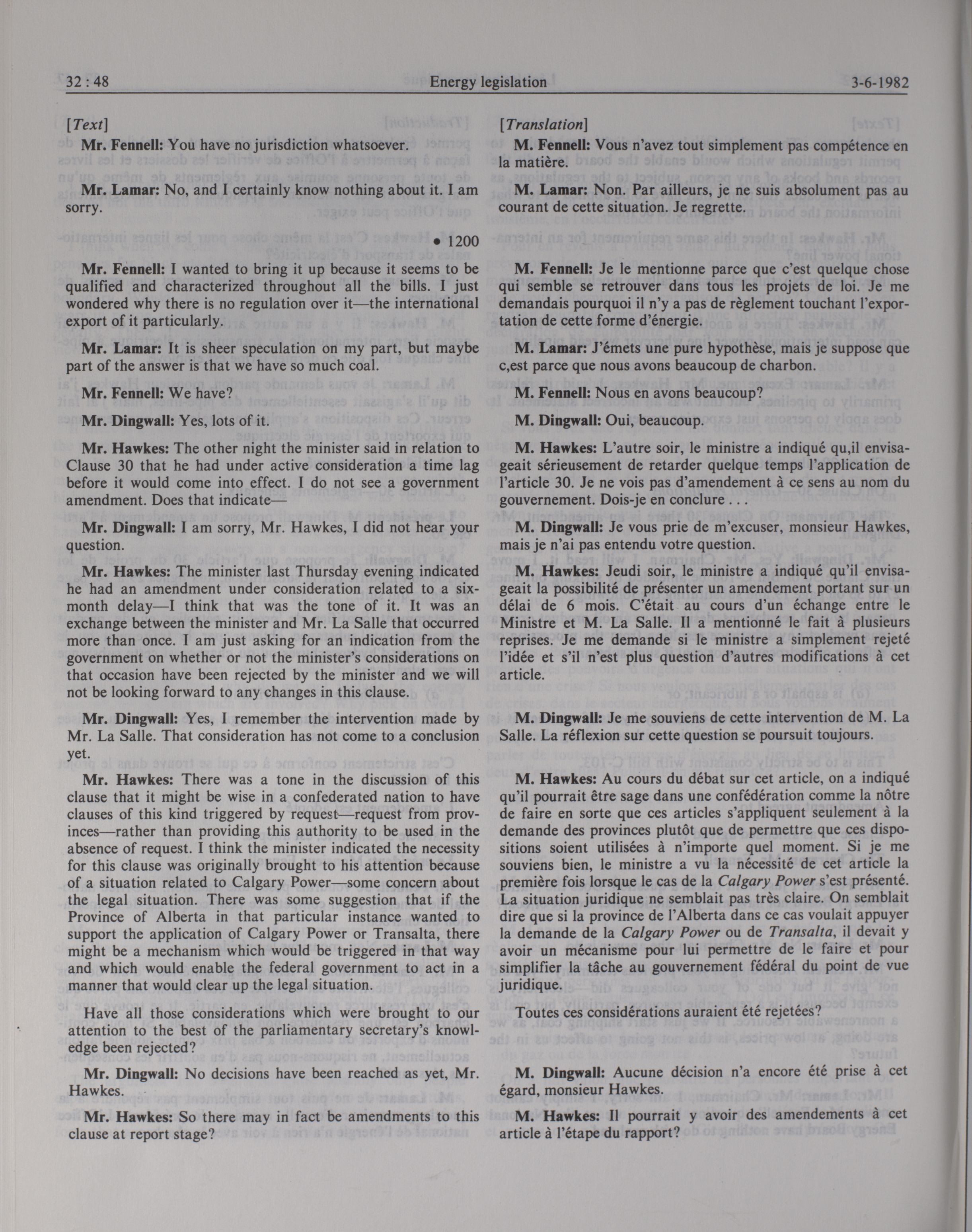 32 : 48 Energy legislation 3-6-1982

[Text]

Mr. Fennell: You have no jurisdiction whatsoever.

Mr. Lamar: No, and I certainly know nothing about it. I am sorry.

• 1200

Mr. Fennell: I wanted to bring it up because it seems to be qualified and characterized throughout all the bills. I just wondered why there is no regulation over it—the international export of it particularly.

Mr. Lamar: It is sheer speculation on my part, but maybe part of the answer is that we have so much coal.

Mr. Fennell: We have?

Mr. Dingwall: Yes, lots of it.

Mr. Hawkes: The other night the minister said in relation to Clause 30 that he had under active consideration a time lag before it would come into effect. I do not see a government amendment. Does that indicate—

Mr. Dingwall: I am sorry, Mr. Hawkes, I did not hear your question.

Mr. Hawkes: The minister last Thursday evening indicated he had an amendment under consideration related to a six-month delay—I think that was the tone of it. It was an exchange between the minister and Mr. La Salle that occurred more than once. I am just asking for an indication from the government on whether or not the minister's considerations on that occasion have been rejected by the minister and we will not be looking forward to any changes in this clause.

Mr. Dingwall: Yes, I remember the intervention made by Mr. La Salle. That consideration has not come to a conclusion yet.

Mr. Hawkes: There was a tone in the discussion of this clause that it might be wise in a confederated nation to have clauses of this kind triggered by request—request from provinces—rather than providing this authority to be used in the absence of request. I think the minister indicated the necessity for this clause was originally brought to his attention because of a situation related to Calgary Power—some concern about the legal situation. There was some suggestion that if the Province of Alberta in that particular instance wanted to support the application of Calgary Power or Transalta, there might be a mechanism which would be triggered in that way and which would enable the federal government to act in a manner that would clear up the legal situation.

Have all those considerations which were brought to our attention to the best of the parliamentary secretary's knowledge been rejected?

Mr. Dingwall: No decisions have been reached as yet, Mr. Hawkes.

Mr. Hawkes: So there may in fact be amendments to this clause at report stage?

[Translation]

M. Fennell: Vous n'avez tout simplement pas compétence en la matière.

M. Lamar: Non. Par ailleurs, je ne suis absolument pas au courant de cette situation. Je regrette.

M. Fennell: Je le mentionne parce que c'est quelque chose qui semble se retrouver dans tous les projets de loi. Je me demandais pourquoi il n'y a pas de règlement touchant l'exportation de cette forme d'énergie.

M. Lamar: J'émets une pure hypothèse, mais je suppose que c,est parce que nous avons beaucoup de charbon.

M. Fennell: Nous en avons beaucoup?

M. Dingwall: Oui, beaucoup.

M. Hawkes: L'autre soir, le ministre a indiqué qu,il envisageait sérieusement de retarder quelque temps l'application de l'article 30. Je ne vois pas d'amendement à ce sens au nom du gouvernement. Dois-je en conclure . . .

M. Dingwall: Je vous prie de m'excuser, monsieur Hawkes, mais je n'ai pas entendu votre question.

M. Hawkes: Jeudi soir, le ministre a indiqué qu'il envisageait la possibilité de présenter un amendement portant sur un délai de 6 mois. C'était au cours d'un échange entre le Ministre et M. La Salle. Il a mentionné le fait à plusieurs reprises. Je me demande si le ministre a simplement rejeté l'idée et s'il n'est plus question d'autres modifications à cet article.

M. Dingwall: Je me souviens de cette intervention de M. La Salle. La réflexion sur cette question se poursuit toujours.

M. Hawkes: Au cours du débat sur cet article, on a indiqué qu'il pourrait être sage dans une confédération comme la nôtre de faire en sorte que ces articles s'appliquent seulement à la demande des provinces plutôt que de permettre que ces dispositions soient utilisées à n'importe quel moment. Si je me souviens bien, le ministre a vu la nécessité de cet article la première fois lorsque le cas de la Calgary Power s'est présenté. La situation juridique ne semblait pas très claire. On semblait dire que si la province de l'Alberta dans ce cas voulait appuyer la demande de la Calgary Power ou de Transalta, il devait y avoir un mécanisme pour lui permettre de le faire et pour simplifier la tâche au gouvernement fédéral du point de vue juridique.

Toutes ces considérations auraient été rejetées?

M. Dingwall: Aucune décision n'a encore été prise à cet égard, monsieur Hawkes.

M. Hawkes: Il pourrait y avoir des amendements à cet article à l'étape du rapport?